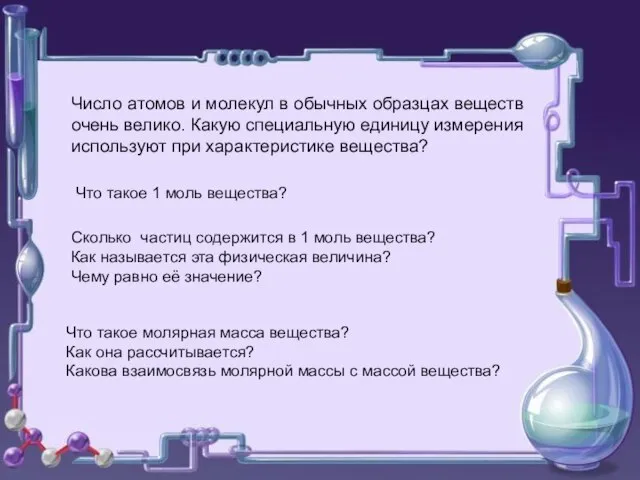 Число атомов и молекул в обычных образцах веществ очень велико. Какую специальную единицу измерения используют при характеристике вещества?

Что такое 1 моль вещества?

Сколько частиц содержится в 1 моль вещества?
Как называется эта физическая величина?
Чему равно её значение?

Что такое молярная масса вещества?
Как она рассчитывается?
Какова взаимосвязь молярной массы с массой вещества?